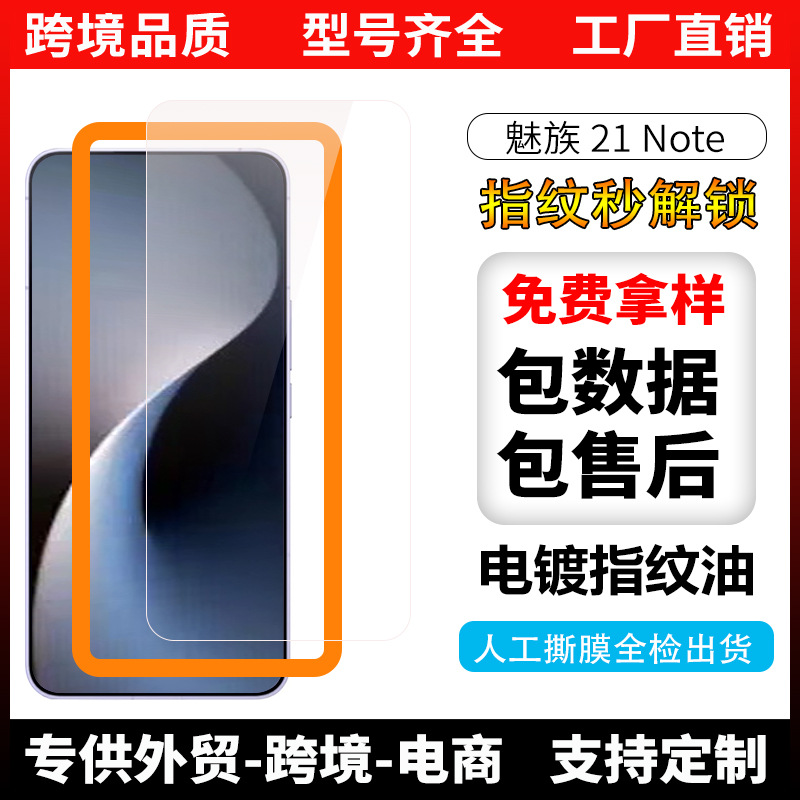 跨境品质 型号齐全 工厂直销

魅族 21 Note

指纹秒解锁

免费拿样

包数据

包售后

电镀指纹油

人工撕膜全检出货

专供外贸-跨境-电商 支持定制